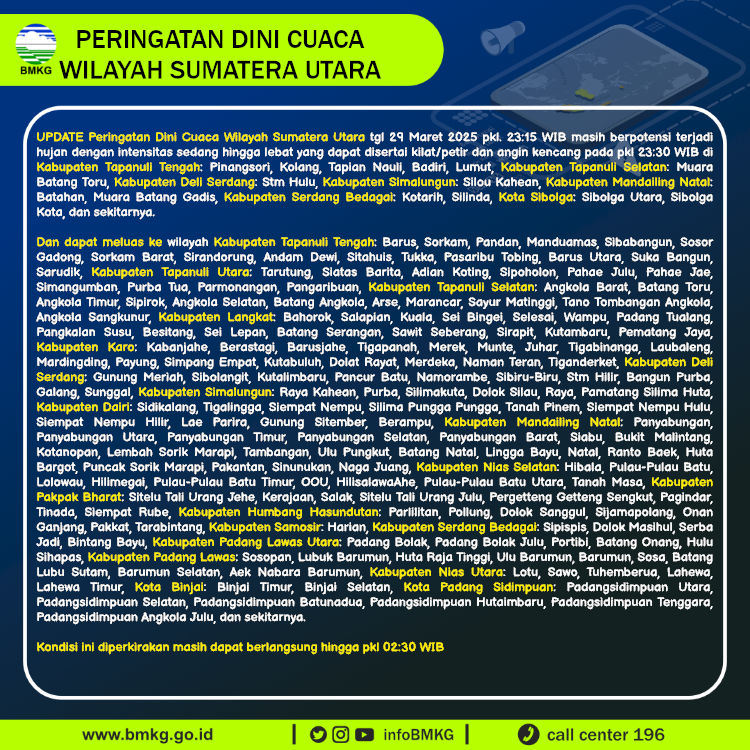 BMKG

PERINGATAN DINI CUACA WILAYAH SUMATERA UTARA

UPDATE Peringatan Dini Cuaca Wilayah Sumatera Utara tgl 29 Maret 2025 pkl. 23:15 WIB masih berpotensi terjadi hujan dengan intensitas sedang hingga lebat yang dapat disertai kilat/petir dan angin kencang pada pkl 23:30 WIB di Kabupaten Tapanuli Tengah: Pinangsori, Kolang, Tapian Nauli, Badiri, Lumut, Kabupaten Tapanuli Selatan: Muara Batang Toru, Kabupaten Deli Serdang: Stm Hulu, Kabupaten Simalungun: Silou Kahean, Kabupaten Mandailing Natal: Batahan, Muara Batang Gadis, Kabupaten Serdang Bedagai: Kotarih, Silinda, Kota Sibolga: Sibolga Utara, Sibolga Kota, dan sekitarnya.

Dan dapat meluas ke wilayah Kabupaten Tapanuli Tengah: Barus, Sorkam, Pandan, Manduamas, Sibabangun, Sosor Gadong, Sorkam Barat, Sirandorung, Andam Dewi, Sitahuis, Tukka, Pasaribu Tobing, Barus Utara, Suka Bangun, Sarudik, Kabupaten Tapanuli Utara: Tarutung, Siatas Barita, Adian Koting, Sipoholon, Pahae Julu, Pahae Jae, Simangumban, Purba Tua, Parmonangan, Pangaribuan, Kabupaten Tapanuli Selatan: Angkola Barat, Batang Toru, Angkola Timur, Sipirok, Angkola Selatan, Batang Angkola, Arse, Marancar, Sayur Matinggi, Tano Tombangan Angkola, Angkola Sangkunur, Kabupaten Langkat: Bahorok, Salapian, Kuala, Sei Bingei, Selesai, Wampu, Padang Tualang, Pangkalan Susu, Besitang, Sei Lepan, Batang Serangan, Sawit Seberang, Sirapit, Kutambaru, Pematang Jaya, Kabupaten Karo: Kabanjahe, Berastagi, Barusjahe, Tigapanah, Merek, Munte, Juhar, Tigabinanga, Laubaleng, Mardingding, Payung, Simpang Empat, Kutabuluh, Dolat Rayat, Merdeka, Naman Teran, Tiganderket, Kabupaten Deli Serdang: Gunung Meriah, Sibolangit, Kutalimbaru, Pancur Batu, Namorambe, Sibiru-Biru, Stm Hilir, Bangun Purba, Galang, Sunggal, Kabupaten Simalungun: Raya Kahean, Purba, Silimakuta, Dolok Silau, Raya, Pamatang Silima Huta, Kabupaten Dairi: Sidikalang, Tigalingga, Siempat Nempu, Silima Pungga Pungga, Tanah Pinem, Siempat Nempu Hulu, Siempat Nempu Hilir, Lae Parira, Gunung Sitember, Berampu, Kabupaten Mandailing Natal: Panyabungan, Panyabungan Utara, Panyabungan Timur, Panyabungan Selatan, Panyabungan Barat, Siabu, Bukit Malintang, Kotanopan, Lembah Sorik Marapi, Tambangan, Ulu Pungkut, Batang Natal, Lingga Bayu, Natal, Ranto Baek, Huta Bargot, Puncak Sorik Marapi, Pakantan, Sinunukan, Naga Juang, Kabupaten Nias Selatan: Hibala, Pulau-Pulau Batu, Lolowau, Hilimegai, Pulau-Pulau Batu Timur, OOU, HilisalawaAhe, Pulau-Pulau Batu Utara, Tanah Masa, Kabupaten Pakpak Bharat: Sitelu Tali Urang Jehe, Kerajaan, Salak, Sitelu Tali Urang Julu, Pergetteng Getteng Sengkut, Pagindar, Tinada, Siempat Rube, Kabupaten Humbang Hasundutan: Parlilitan, Pollung, Dolok Sanggul, Sijamapolang, Onan Ganjang, Pakkat, Tarabintang, Kabupaten Samosir: Harian, Kabupaten Serdang Bedagai: Sipispis, Dolok Masihul, Serba Jadi, Bintang Bayu, Kabupaten Padang Lawas Utara: Padang Bolak, Padang Bolak Julu, Portibi, Batang Onang, Hulu Sihapas, Kabupaten Padang Lawas: Sosopan, Lubuk Barumun, Huta Raja Tinggi, Ulu Barumun, Barumun, Sosa, Batang Lubu Sutam, Barumun Selatan, Aek Nabara Barumun, Kabupaten Nias Utara: Lotu, Sawo, Tuhemberua, Lahewa, Lahewa Timur, Kota Binjai: Binjai Timur, Binjai Selatan, Kota Padang Sidimpuan: Padangsidimpuan Utara, Padangsidimpuan Selatan, Padangsidimpuan Batunadua, Padangsidimpuan Hutaimbaru, Padangsidimpuan Tenggara, Padangsidimpuan Angkola Julu, dan sekitarnya.

Kondisi ini diperkirakan masih dapat berlangsung hingga pkl 02:30 WIB

www.bmkg.go.id | infoBMKG | call center 196